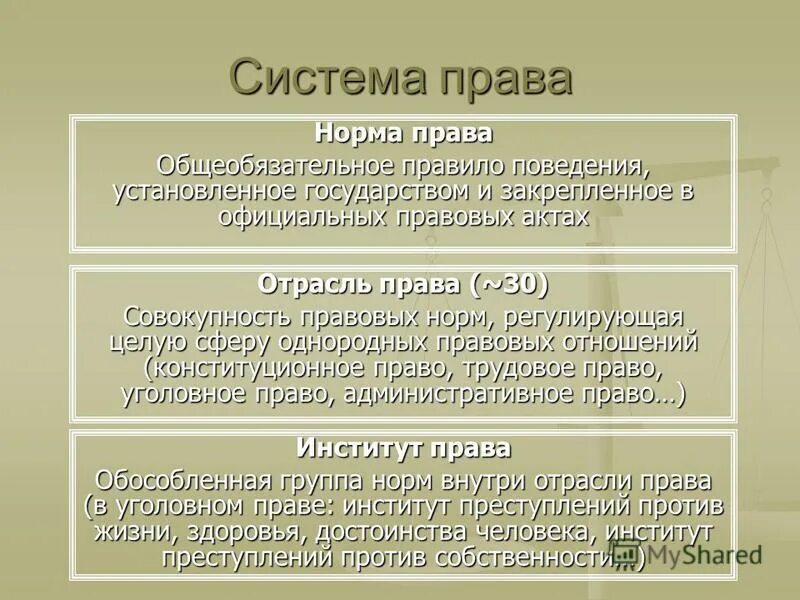 Система права

Норма права
Общеобязательное правило поведения, установленное государством и закрепленное в официальных правовых актах

Отрасль права (~30)
Совокупность правовых норм, регулирующая целую сферу однородных правовых отношений (конституционное право, трудовое право, уголовное право, административное право…)

Институт права
Обособленная группа норм внутри отрасли права (в уголовном праве: институт преступлений против жизни, здоровья, достоинства человека, институт преступлений против собственности…)

MyShared